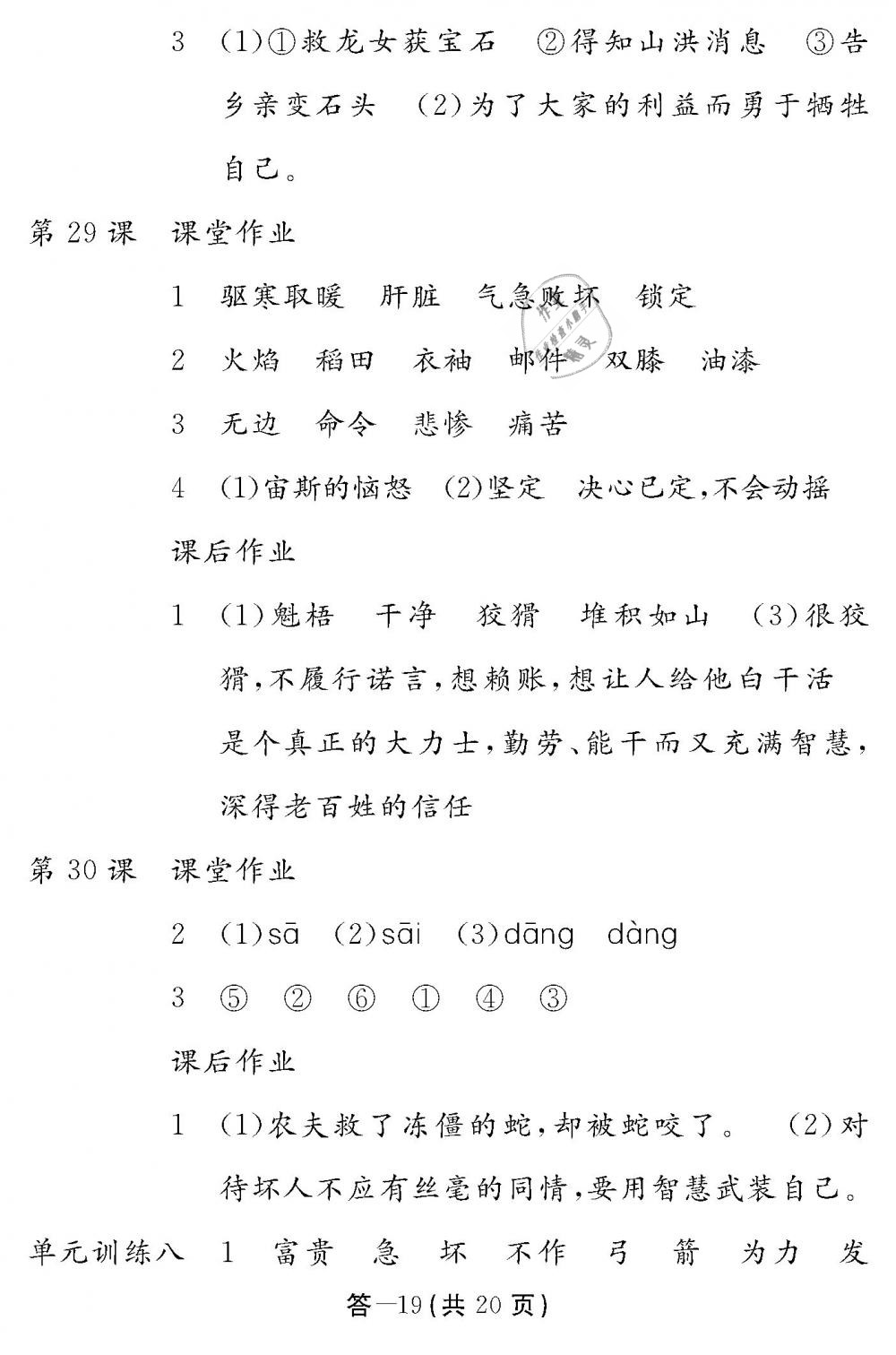 3 (1)①救龙女获宝石 ②得知山洪消息 ③告乡亲变石头 (2)为了大家的利益而勇于牺牲自己。

第29课 课堂作业

1 驱寒取暖 肝脏 气急败坏 锁定

2 火焰 稻田 衣袖 邮件 双膝 油漆

3 无边 命令 悲惨 痛苦

4 (1)宙斯的恼怒 (2)坚定 决心已定,不会动摇

课后作业

1 (1)魁梧 干净 狡猾 堆积如山 (3)很狡猾,不履行诺言,想赖账,想让人给他白干活 是个真正的大力士,勤劳、能干而又充满智慧,深得老百姓的信任

第30课 课堂作业

2 (1)sā (2)sāi (3)dāng dàng

3 ⑤ ② ⑥ ① ④ ③

课后作业

1 (1)农夫救了冻僵的蛇,却被蛇咬了。 (2)对待坏人不应有丝毫的同情,要用智慧武装自己。

单元训练八 1 富贵 急 坏 不作 弓 箭 为力 发

答—19(共20页)